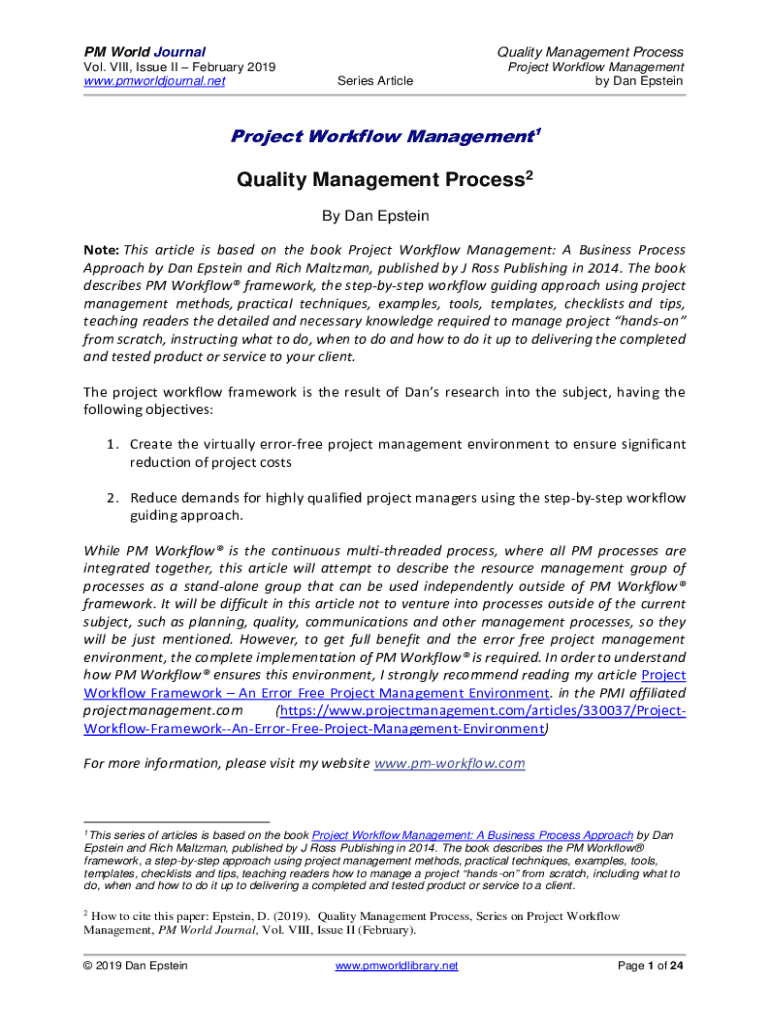 PM World Journal
Vol. VIII, Issue II – February 2019
www.pmworldjournal.net

Series Article

Quality Management Process
Project Workflow Management
by Dan Epstein

Project Workflow Management$^1$

Quality Management Process$^2$

By Dan Epstein

Note: This article is based on the book Project Workflow Management: A Business Process Approach by Dan Epstein and Rich Maltzman, published by J Ross Publishing in 2014. The book describes PM Workflow® framework, the step-by-step workflow guiding approach using project management methods, practical techniques, examples, tools, templates, checklists and tips, teaching readers the detailed and necessary knowledge required to manage project "hands-on" from scratch, instructing what to do, when to do and how to do it up to delivering the completed and tested product or service to your client.

The project workflow framework is the result of Dan's research into the subject, having the following objectives:

1. Create the virtually error-free project management environment to ensure significant reduction of project costs

2. Reduce demands for highly qualified project managers using the step-by-step workflow guiding approach.

While PM Workflow® is the continuous multi-threaded process, where all PM processes are integrated together, this article will attempt to describe the resource management group of processes as a stand-alone group that can be used independently outside of PM Workflow® framework. It will be difficult in this article not to venture into processes outside of the current subject, such as planning, quality, communications and other management processes, so they will be just mentioned. However, to get full benefit and the error free project management environment, the complete implementation of PM Workflow® is required. In order to understand how PM Workflow® ensures this environment, I strongly recommend reading my article Project Workflow Framework – An Error Free Project Management Environment. in the PMI affiliated projectmanagement.com (https://www.projectmanagement.com/articles/330037/Project-Workflow-Framework--An-Error-Free-Project-Management-Environment)

For more information, please visit my website www.pm-workflow.com

$^1$ This series of articles is based on the book Project Workflow Management: A Business Process Approach by Dan Epstein and Rich Maltzman, published by J Ross Publishing in 2014. The book describes the PM Workflow® framework, a step-by-step approach using project management methods, practical techniques, examples, tools, templates, checklists and tips, teaching readers how to manage a project "hands-on" from scratch, including what to do, when and how to do it up to delivering a completed and tested product or service to a client.

$^2$ How to cite this paper: Epstein, D. (2019). Quality Management Process, Series on Project Workflow Management, PM World Journal, Vol. VIII, Issue II (February).

© 2019 Dan Epstein www.pmworldlibrary.net Page 1 of 24